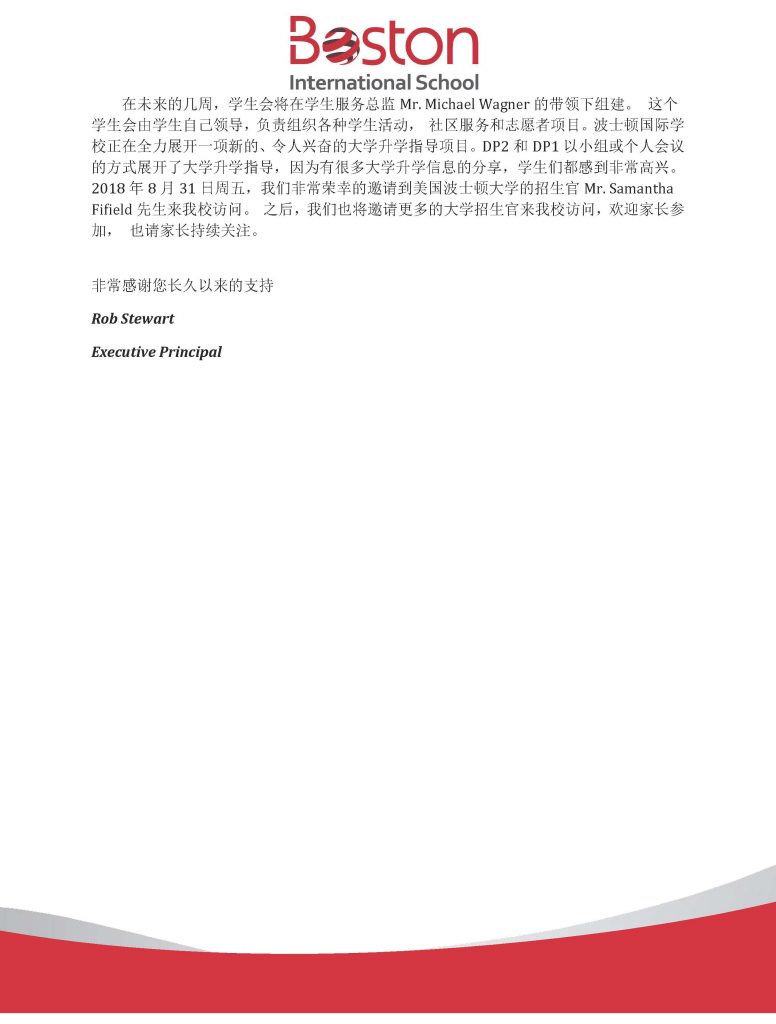 Boston
International School

在未来的几周，学生会将在学生服务总监 Mr. Michael Wagner 的带领下组建。 这个学生会由学生自己领导，负责组织各种学生活动， 社区服务和志愿者项目。波士顿国际学校正在全力展开一项新的、令人兴奋的大学升学指导项目。DP2 和 DP1 以小组或个人会议的方式展开了大学升学指导，因为有很多大学升学信息的分享，学生们都感到非常高兴。2018 年 8 月 31 日周五，我们非常荣幸的邀请到美国波士顿大学的招生官 Mr. Samantha Fifield 先生来我校访问。 之后，我们也将邀请更多的大学招生官来我校访问，欢迎家长参加， 也请家长持续关注。

非常感谢您长久以来的支持

Rob Stewart

Executive Principal